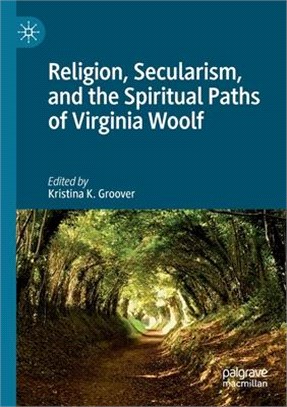 Religion, Secularism, and the Spiritual Paths of Virginia Woolf

Edited by
Kristina K. Groover

palgrave
macmillan